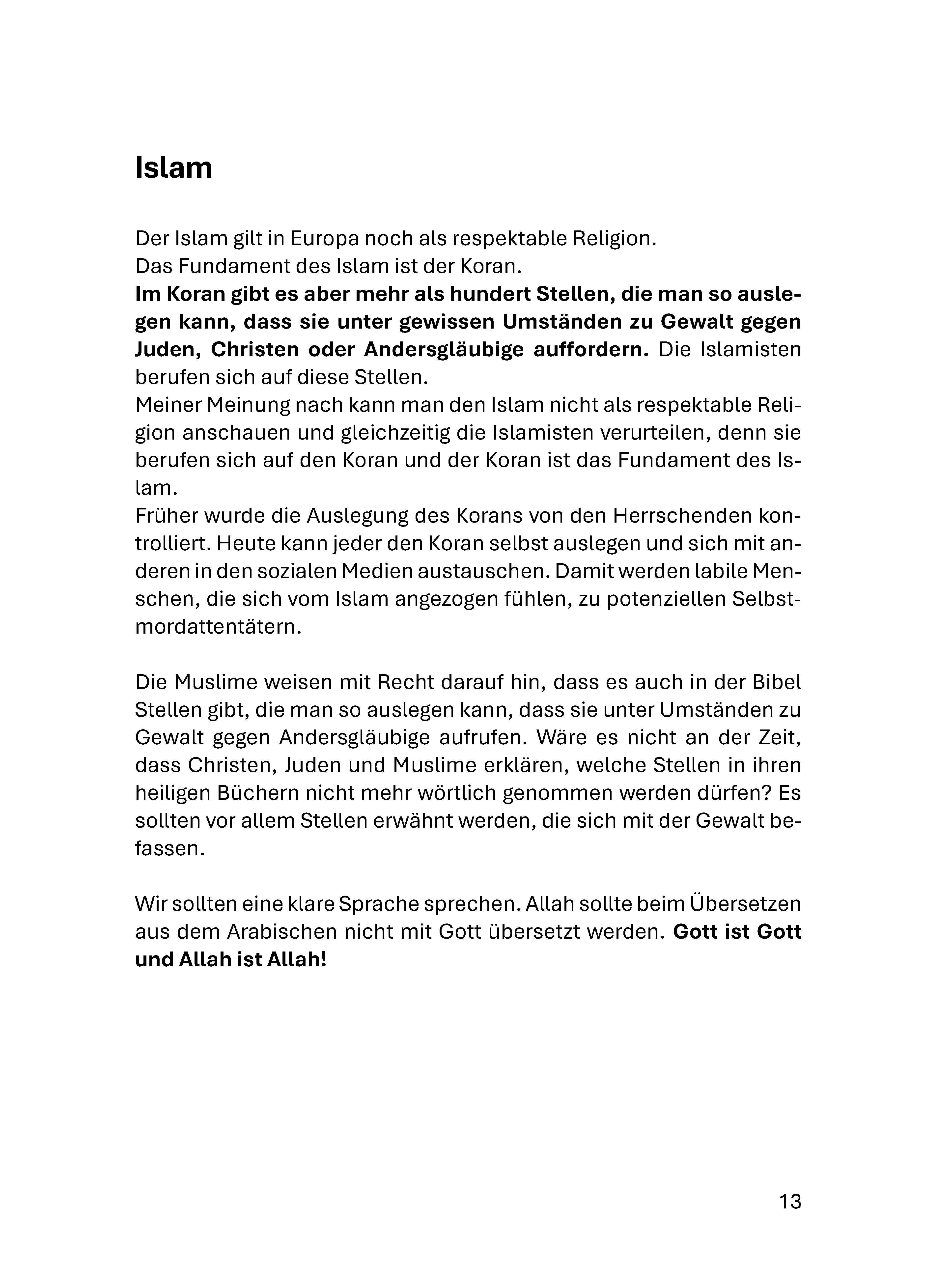 Islam

Der Islam gilt in Europa noch als respektable Religion.
Das Fundament des Islam ist der Koran.
Im Koran gibt es aber mehr als hundert Stellen, die man so auslegen kann, dass sie unter gewissen Umständen zu Gewalt gegen Juden, Christen oder Andersgläubige auffordern. Die Islamisten berufen sich auf diese Stellen.
Meiner Meinung nach kann man den Islam nicht als respektable Religion anschauen und gleichzeitig die Islamisten verurteilen, denn sie berufen sich auf den Koran und der Koran ist das Fundament des Islam.
Früher wurde die Auslegung des Korans von den Herrschenden kontrolliert. Heute kann jeder den Koran selbst auslegen und sich mit anderen in den sozialen Medien austauschen. Damit werden labile Menschen, die sich vom Islam angezogen fühlen, zu potenziellen Selbstmordattentätern.

Die Muslime weisen mit Recht darauf hin, dass es auch in der Bibel Stellen gibt, die man so auslegen kann, dass sie unter Umständen zu Gewalt gegen Andersgläubige aufrufen. Wäre es nicht an der Zeit, dass Christen, Juden und Muslime erklären, welche Stellen in ihren heiligen Büchern nicht mehr wörtlich genommen werden dürfen? Es sollten vor allem Stellen erwähnt werden, die sich mit der Gewalt befassen.

Wir sollten eine klare Sprache sprechen. Allah sollte beim Übersetzen aus dem Arabischen nicht mit Gott übersetzt werden. Gott ist Gott und Allah ist Allah!

13